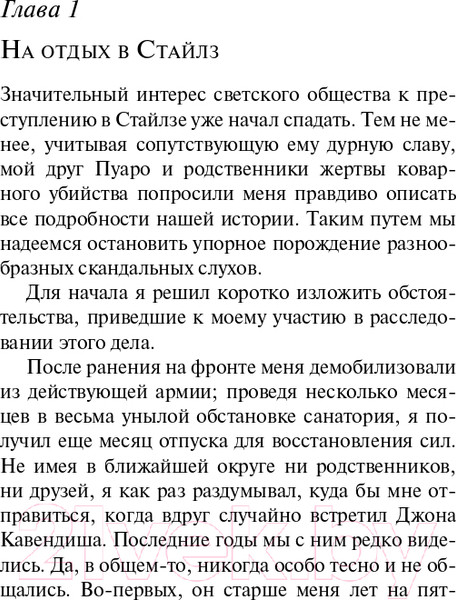 Глава 1

На отдых в Стайлз

Значительный интерес светского общества к преступлению в Стайлзе уже начал спадать. Тем не менее, учитывая сопутствующую ему дурную славу, мой друг Пуаро и родственники жертвы коварного убийства попросили меня правдиво описать все подробности нашей истории. Таким путем мы надеемся остановить упорное порождение разнообразных скандальных слухов.

Для начала я решил коротко изложить обстоятельства, приведшие к моему участию в расследовании этого дела.

После ранения на фронте меня демобилизовали из действующей армии; проведя несколько месяцев в весьма унылой обстановке санатория, я получил еще месяц отпуска для восстановления сил. Не имея в ближайшей округе ни родственников, ни друзей, я как раз раздумывал, куда бы мне отправиться, когда вдруг случайно встретил Джона Кавендиша. Последние годы мы с ним редко виделись. Да, в общем-то, никогда особо тесно и не общались. Во-первых, он старше меня лет на пят-

21vek.by